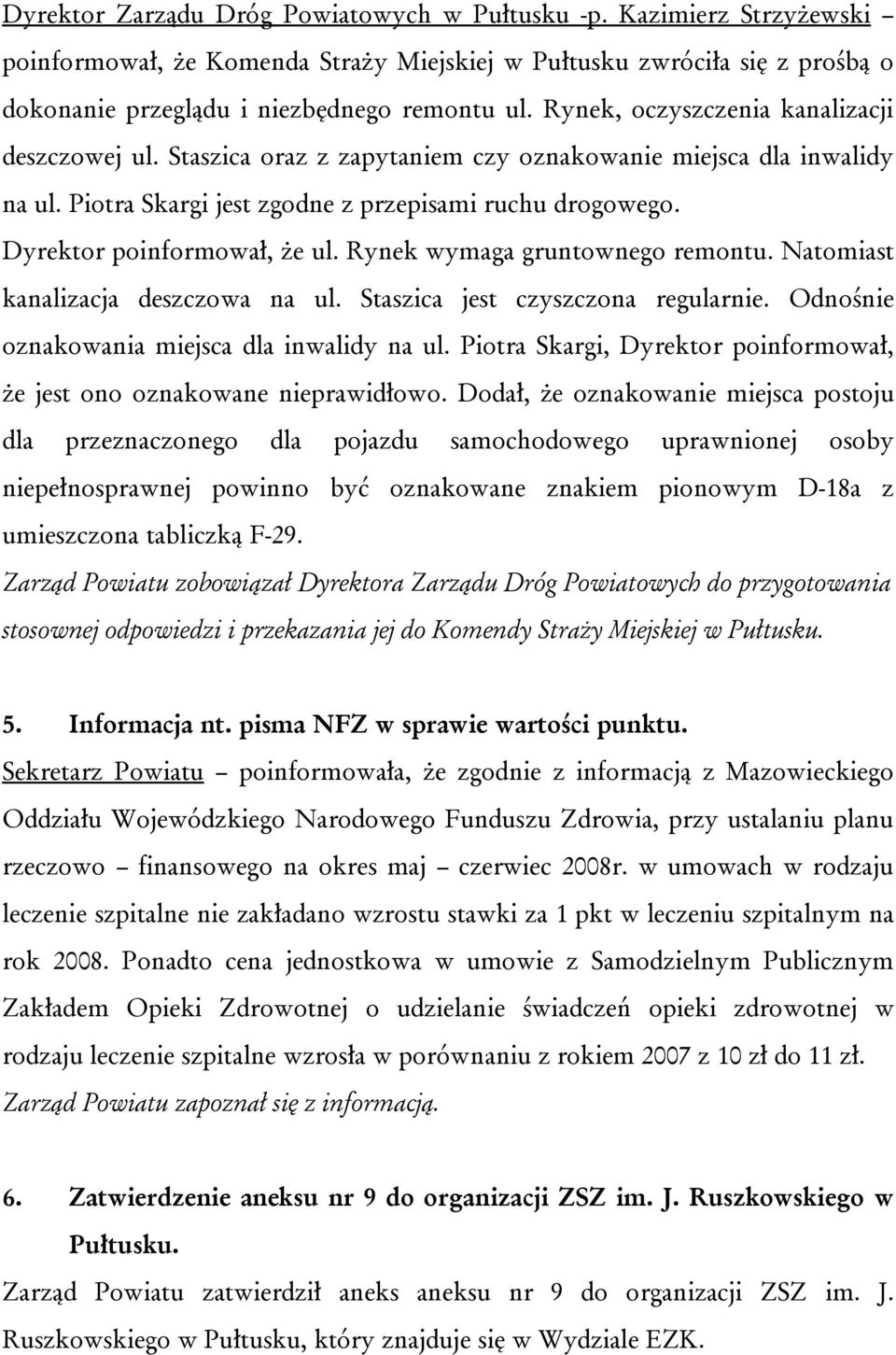 Dyrektor Zarządu Dróg Powiatowych w Pułtusku -p. Kazimierz Strzyżewski – poinformował, że Komenda Straży Miejskiej w Pułtusku zwróciła się z prośbą o dokonanie przeglądu i niezbędnego remontu ul. Rynek, oczyszczenia kanalizacji deszczowej ul. Staszica oraz z zapytaniem czy oznakowanie miejsca dla inwalidy na ul. Piotra Skargi jest zgodne z przepisami ruchu drogowego.

Dyrektor poinformował, że ul. Rynek wymaga gruntownego remontu. Natomiast kanalizacja deszczowa na ul. Staszica jest czyszczona regularnie. Odnośnie oznakowania miejsca dla inwalidy na ul. Piotra Skargi, Dyrektor poinformował, że jest ono oznakowane nieprawidłowo. Dodał, że oznakowanie miejsca postoju dla przeznaczonego dla pojazdu samochodowego uprawnionej osoby niepełnosprawnej powinno być oznakowane znakiem pionowym D-18a z umieszczona tabliczką F-29.

Zarząd Powiatu zobowiązał Dyrektora Zarządu Dróg Powiatowych do przygotowania stosownej odpowiedzi i przekazania jej do Komendy Straży Miejskiej w Pułtusku.

5. Informacja nt. pisma NFZ w sprawie wartości punktu.

Sekretarz Powiatu – poinformowała, że zgodnie z informacją z Mazowieckiego Oddziału Wojewódzkiego Narodowego Funduszu Zdrowia, przy ustalaniu planu rzeczowo – finansowego na okres maj – czerwiec 2008r. w umowach w rodzaju leczenie szpitalne nie zakładano wzrostu stawki za 1 pkt w leczeniu szpitalnym na rok 2008. Ponadto cena jednostkowa w umowie z Samodzielnym Publicznym Zakładem Opieki Zdrowotnej o udzielanie świadczeń opieki zdrowotnej w rodzaju leczenie szpitalne wzrosła w porównaniu z rokiem 2007 z 10 zł do 11 zł.

Zarząd Powiatu zapoznał się z informacją.

6. Zatwierdzenie aneksu nr 9 do organizacji ZSZ im. J. Ruszkowskiego w Pułtusku.

Zarząd Powiatu zatwierdził aneks aneksu nr 9 do organizacji ZSZ im. J. Ruszkowskiego w Pułtusku, który znajduje się w Wydziale EZK.